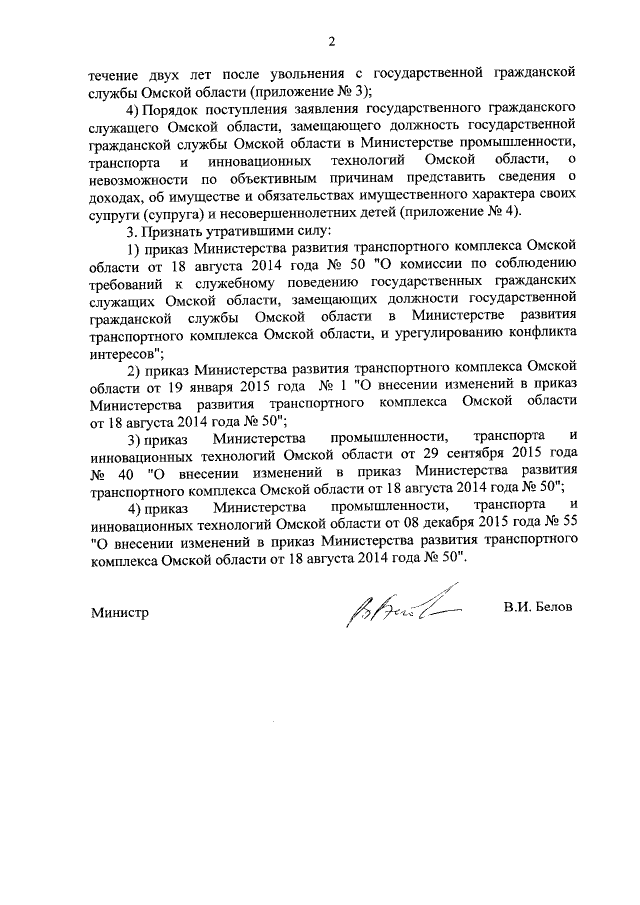 2

течение двух лет после увольнения с государственной гражданской службы Омской области (приложение № 3);

4) Порядок поступления заявления государственного гражданского служащего Омской области, замещающего должность государственной гражданской службы Омской области в Министерстве промышленности, транспорта и инновационных технологий Омской области, о невозможности по объективным причинам представить сведения о доходах, об имуществе и обязательствах имущественного характера своих супруги (супруга) и несовершеннолетних детей (приложение № 4).

3. Признать утратившими силу:

1) приказ Министерства развития транспортного комплекса Омской области от 18 августа 2014 года № 50 "О комиссии по соблюдению требований к служебному поведению государственных гражданских служащих Омской области, замещающих должности государственной гражданской службы Омской области в Министерстве развития транспортного комплекса Омской области, и урегулированию конфликта интересов";

2) приказ Министерства развития транспортного комплекса Омской области от 19 января 2015 года № 1 "О внесении изменений в приказ Министерства развития транспортного комплекса Омской области от 18 августа 2014 года № 50";

3) приказ Министерства промышленности, транспорта и инновационных технологий Омской области от 29 сентября 2015 года № 40 "О внесении изменений в приказ Министерства развития транспортного комплекса Омской области от 18 августа 2014 года № 50";

4) приказ Министерства промышленности, транспорта и инновационных технологий Омской области от 08 декабря 2015 года № 55 "О внесении изменений в приказ Министерства развития транспортного комплекса Омской области от 18 августа 2014 года № 50".

Министр В.И. Белов